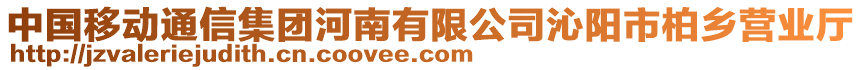 中国移动通信集团河南有限公司沁阳市柏乡营业厅
http://jzvaleriejudith.cn.coovee.com